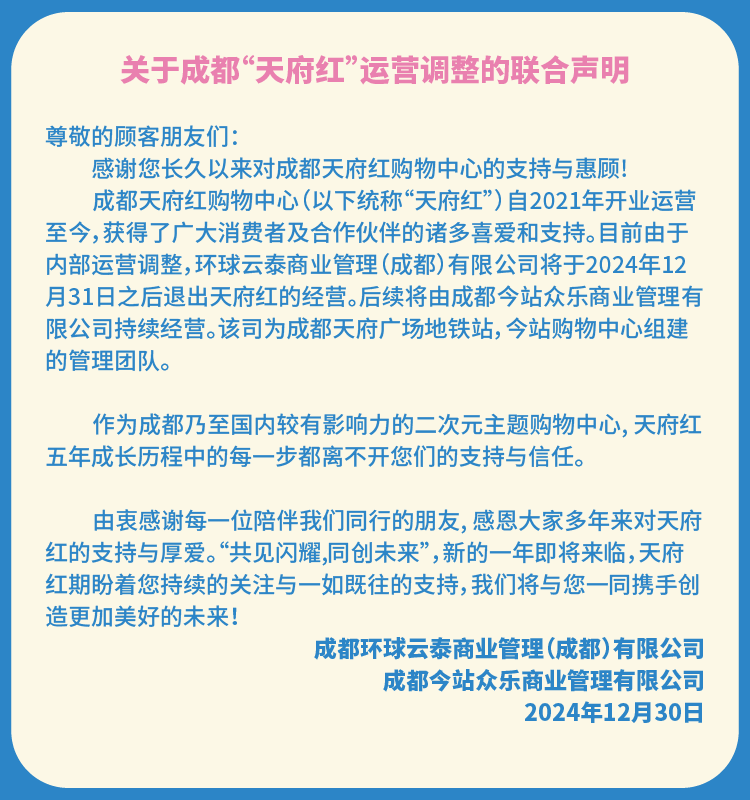 关于成都“天府红”运营调整的联合声明

尊敬的顾客朋友们：

感谢您长久以来对成都天府红购物中心的支持与惠顾！

成都天府红购物中心（以下统称“天府红”）自2021年开业运营至今，获得了广大消费者及合作伙伴的诸多喜爱和支持。目前由于内部运营调整，环球云泰商业管理（成都）有限公司将于2024年12月31日之后退出天府红的经营。后续将由成都今站众乐商业管理有限公司持续经营。该司为成都天府广场地铁站，今站购物中心组建的管理团队。

作为成都乃至国内较有影响力的二次元主题购物中心，天府红五年成长历程中的每一步都离不开您们的支持与信任。

由衷感谢每一位陪伴我们同行的朋友，感恩大家多年来对天府红的支持与厚爱。“共见闪耀,同创未来”，新的一年即将来临，天府红期盼着您持续的关注与一如既往的支持，我们将与您一同携手创造更加美好的未来！

成都环球云泰商业管理（成都）有限公司
成都今站众乐商业管理有限公司
2024年12月30日